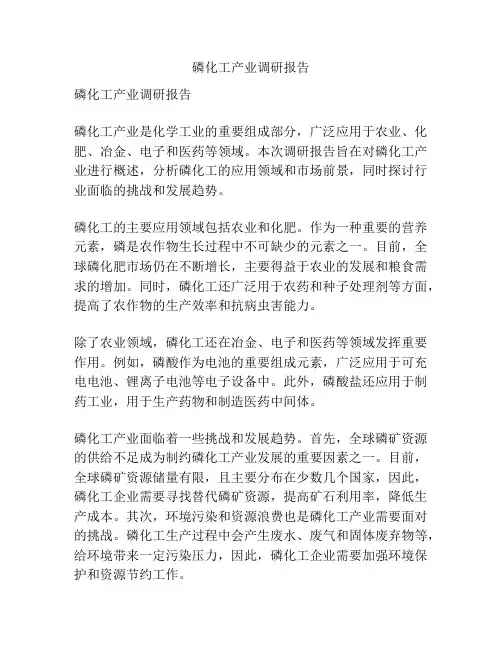 磷化工产业调研报告

磷化工产业调研报告

磷化工产业是化学工业的重要组成部分，广泛应用于农业、化肥、冶金、电子和医药等领域。本次调研报告旨在对磷化工产业进行概述，分析磷化工的应用领域和市场前景，同时探讨行业面临的挑战和发展趋势。

磷化工的主要应用领域包括农业和化肥。作为一种重要的营养元素，磷是农作物生长过程中不可缺少的元素之一。目前，全球磷化肥市场仍在不断增长，主要得益于农业的发展和粮食需求的增加。同时，磷化工还广泛用于农药和种子处理剂等方面，提高了农作物的生产效率和抗病虫害能力。

除了农业领域，磷化工还在冶金、电子和医药等领域发挥重要作用。例如，磷酸作为电池的重要组成元素，广泛应用于可充电电池、锂离子电池等电子设备中。此外，磷酸盐还应用于制药工业，用于生产药物和制造医药中间体。

磷化工产业面临着一些挑战和发展趋势。首先，全球磷矿资源的供给不足成为制约磷化工产业发展的重要因素之一。目前，全球磷矿资源储量有限，且主要分布在少数几个国家，因此，磷化工企业需要寻找替代磷矿资源，提高矿石利用率，降低生产成本。其次，环境污染和资源浪费也是磷化工产业需要面对的挑战。磷化工生产过程中会产生废水、废气和固体废弃物等，给环境带来一定污染压力，因此，磷化工企业需要加强环境保护和资源节约工作。